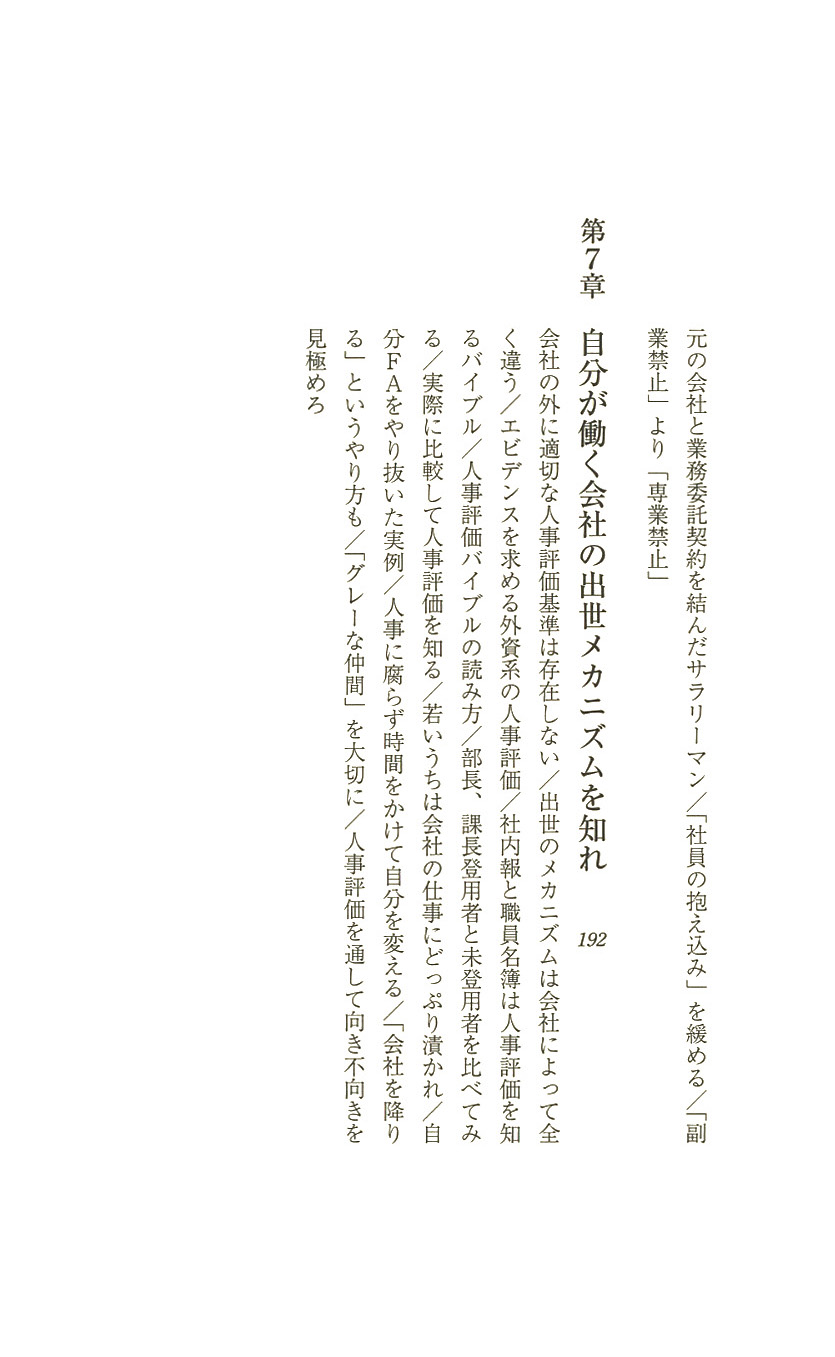 元の会社と業務委託契約を結んだサラリーマン／「社員の抱え込み」を緩める／「副業禁止」より「専業禁止」

第7章

自分が働く会社の出世メカニズムを知れ　192

会社の外に適切な人事評価基準は存在しない／出世のメカニズムは会社によって全く違う／エビデンスを求める外資系の人事評価／社内報と職員名簿は人事評価を知るバイブル／人事評価バイブルの読み方／部長、課長登用者と未登用者を比べてみる／実際に比較して人事評価を知る／若いうちは会社の仕事にどっぷり漬かれ／自分FAをやり抜いた実例／人事に腐らず時間をかけて自分を変える／「会社を降りる」というやり方も／「グレーな仲間」を大切に／人事評価を通して向き不向きを見極めろ